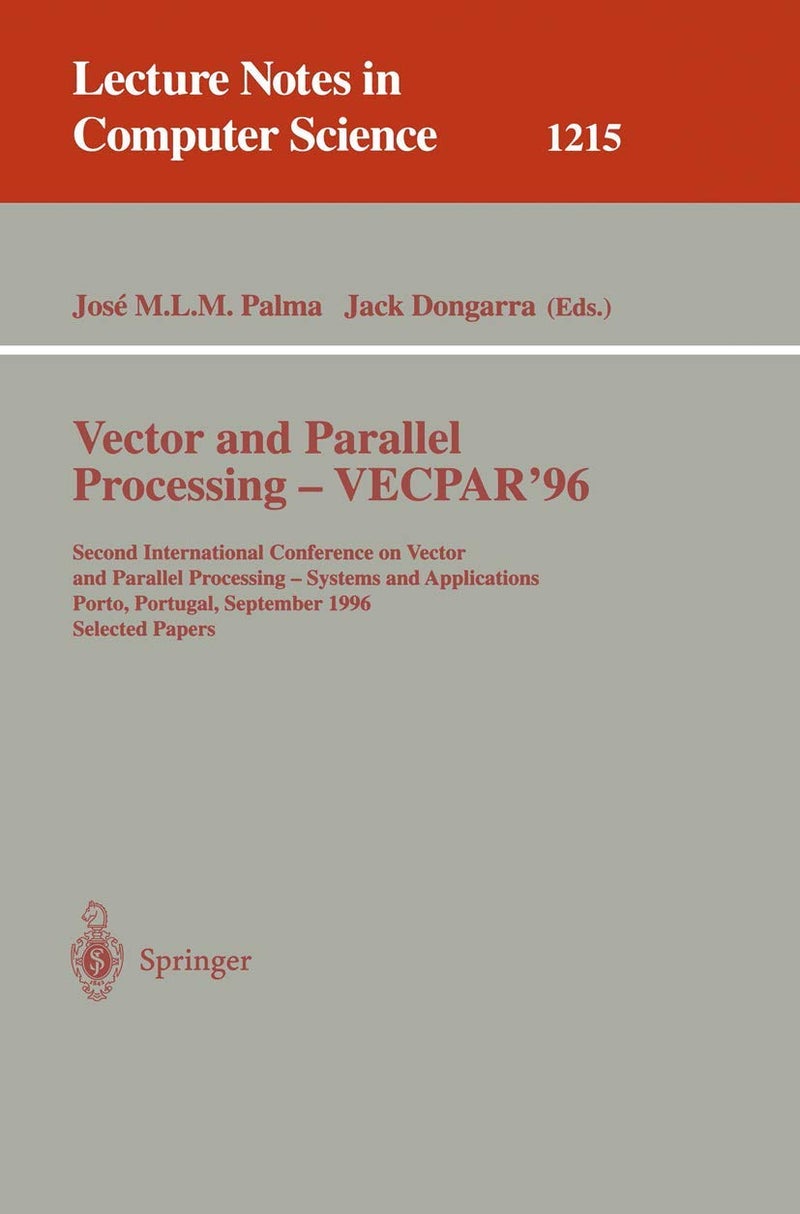 Lecture Notes in Computer Science 1215

José M.L.M. Palma Jack Dongarra (Eds.)

Vector and Parallel Processing – VECPAR'96

Second International Conference on Vector and Parallel Processing – Systems and Applications
Porto, Portugal, September 1996
Selected Papers

Springer